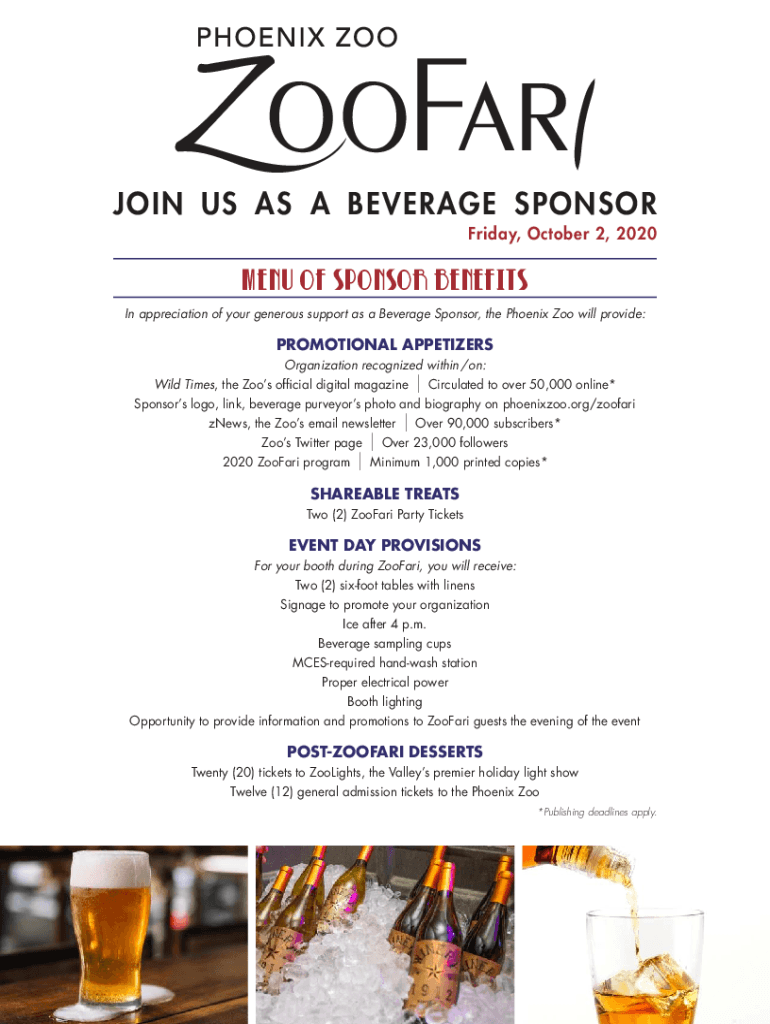 PHOENIX ZOO

ZOOFARI

JOIN US AS A BEVERAGE SPONSOR

Friday, October 2, 2020

MENU OF SPONSOR BENEFITS

In appreciation of your generous support as a Beverage Sponsor, the Phoenix Zoo will provide:

PROMOTIONAL APPETIZERS

Organization recognized within/on:
Wild Times, the Zoo's official digital magazine | Circulated to over 50,000 online*
Sponsor's logo, link, beverage purveyor's photo and biography on phoenixzoo.org/zoofari
zNews, the Zoo's email newsletter | Over 90,000 subscribers*
Zoo's Twitter page | Over 23,000 followers
2020 ZooFari program | Minimum 1,000 printed copies*

SHAREABLE TREATS

Two (2) ZooFari Party Tickets

EVENT DAY PROVISIONS

For your booth during ZooFari, you will receive:
Two (2) six-foot tables with linens
Signage to promote your organization
Ice after 4 p.m.
Beverage sampling cups
MCES-required hand-wash station
Proper electrical power
Booth lighting
Opportunity to provide information and promotions to ZooFari guests the evening of the event

POST-ZOOFARI DESSERTS

Twenty (20) tickets to ZooLights, the Valley's premier holiday light show
Twelve (12) general admission tickets to the Phoenix Zoo

*Publishing deadlines apply.